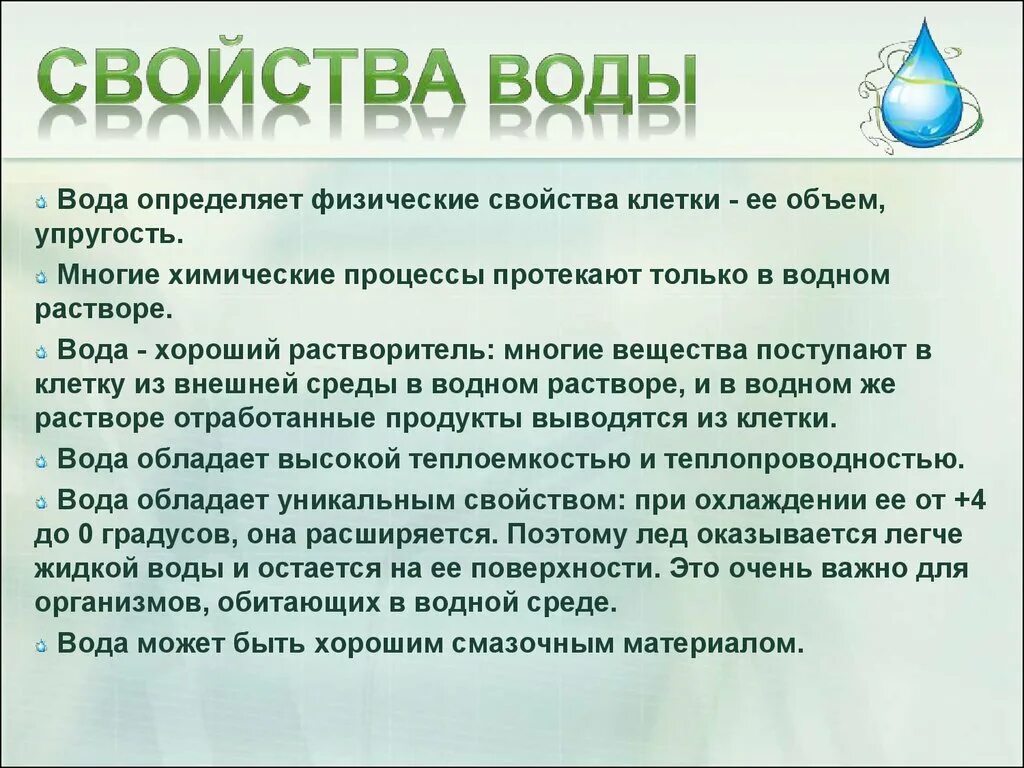 СВОЙСТВА ВОДЫ

Вода определяет физические свойства клетки - ее объем, упругость.

Многие химические процессы протекают только в водном растворе.

Вода - хороший растворитель: многие вещества поступают в клетку из внешней среды в водном растворе, и в водном же растворе отработанные продукты выводятся из клетки.

Вода обладает высокой теплоемкостью и теплопроводностью.

Вода обладает уникальным свойством: при охлаждении ее от +4 до 0 градусов, она расширяется. Поэтому лед оказывается легче жидкой воды и остается на ее поверхности. Это очень важно для организмов, обитающих в водной среде.

Вода может быть хорошим смазочным материалом.